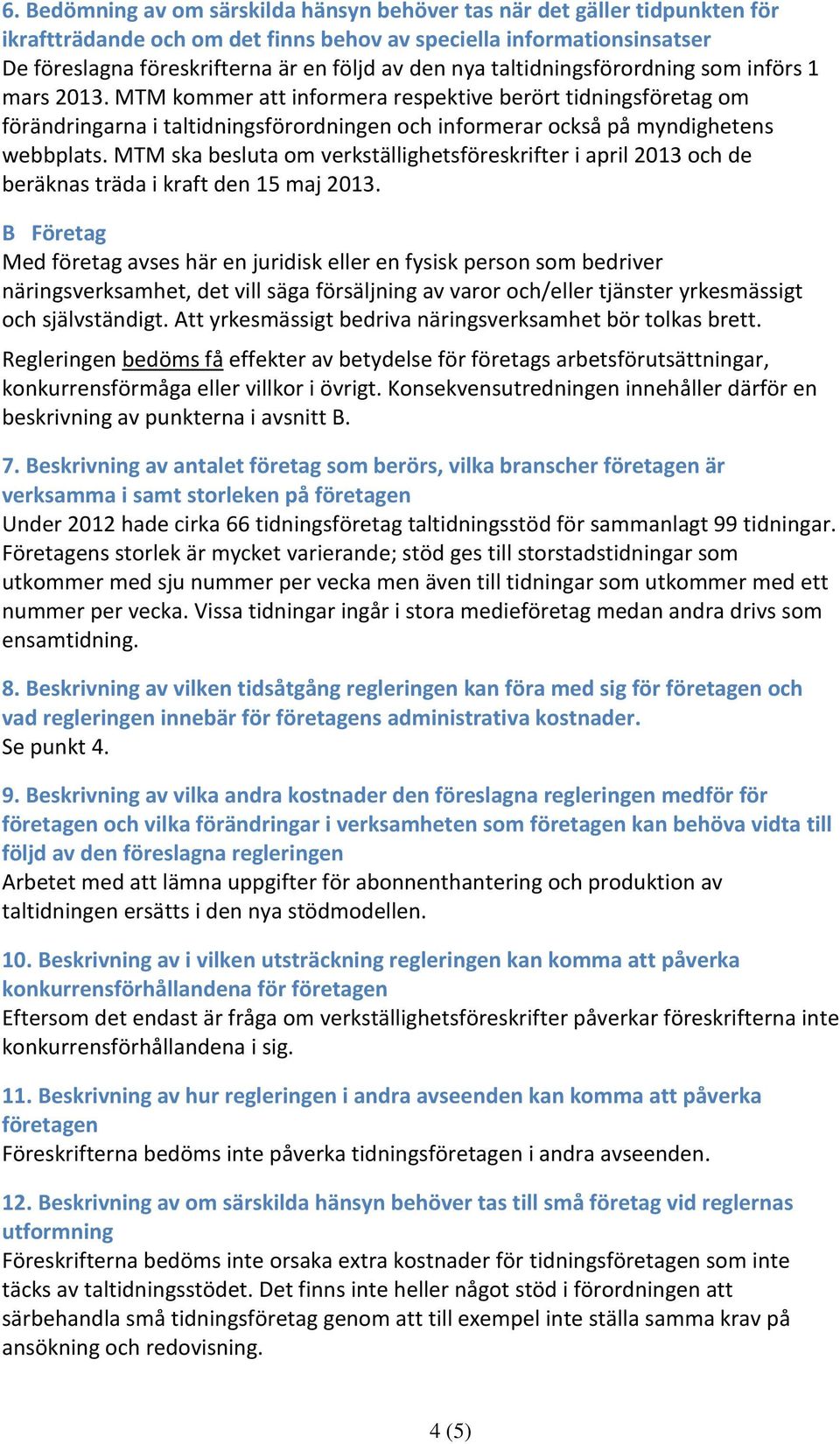 6. Bedömning av om särskilda hänsyn behöver tas när det gäller tidpunkten för ikraftträdande och om det finns behov av speciella informationsinsatser
De föreslagna föreskrifterna är en följd av den nya taltidningsförordning som införs 1 mars 2013. MTM kommer att informera respektive berört tidningsföretag om förändringarna i taltidningsförordningen och informerar också på myndighetens webbplats. MTM ska besluta om verkställighetsföreskrifter i april 2013 och de beräknas träda i kraft den 15 maj 2013.

B Företag
Med företag avses här en juridisk eller en fysisk person som bedriver näringsverksamhet, det vill säga försäljning av varor och/eller tjänster yrkesmässigt och självständigt. Att yrkesmässigt bedriva näringsverksamhet bör tolkas brett.

Regleringen bedöms få effekter av betydelse för företags arbetsförutsättningar, konkurrensförmåga eller villkor i övrigt. Konsekvensutredningen innehåller därför en beskrivning av punkterna i avsnitt B.

7. Beskrivning av antalet företag som berörs, vilka branscher företagen är verksamma i samt storleken på företagen
Under 2012 hade cirka 66 tidningsföretag taltidningsstöd för sammanlagt 99 tidningar. Företagens storlek är mycket varierande; stöd ges till storstadstidningar som utkommer med sju nummer per vecka men även till tidningar som utkommer med ett nummer per vecka. Vissa tidningar ingår i stora medieföretag medan andra drivs som ensamtidning.

8. Beskrivning av vilken tidsåtgång regleringen kan föra med sig för företagen och vad regleringen innebär för företagens administrativa kostnader.
Se punkt 4.

9. Beskrivning av vilka andra kostnader den föreslagna regleringen medför för företagen och vilka förändringar i verksamheten som företagen kan behöva vidta till följd av den föreslagna regleringen
Arbetet med att lämna uppgifter för abonnenthantering och produktion av taltidningen ersätts i den nya stödmodellen.

10. Beskrivning av i vilken utsträckning regleringen kan komma att påverka konkurrensförhållandena för företagen
Eftersom det endast är fråga om verkställighetsföreskrifter påverkar föreskrifterna inte konkurrensförhållandena i sig.

11. Beskrivning av hur regleringen i andra avseenden kan komma att påverka företagen
Föreskrifterna bedöms inte påverka tidningsföretagen i andra avseenden.

12. Beskrivning av om särskilda hänsyn behöver tas till små företag vid reglernas utformning
Föreskrifterna bedöms inte orsaka extra kostnader för tidningsföretagen som inte täcks av taltidningsstödet. Det finns inte heller något stöd i förordningen att särbehandla små tidningsföretag genom att till exempel inte ställa samma krav på ansökning och redovisning.

4 (5)